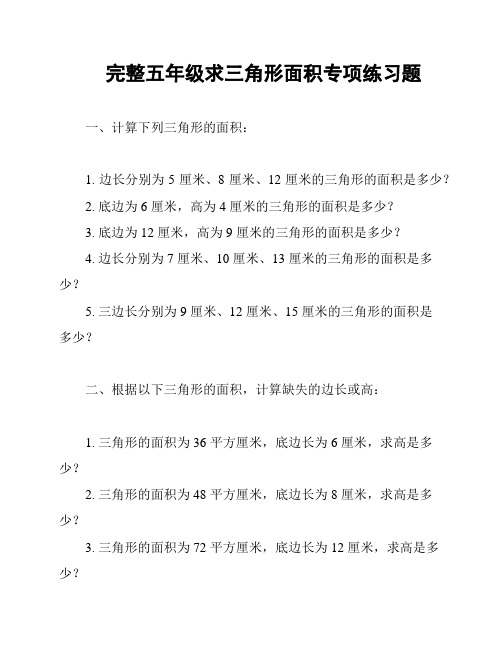 完整五年级求三角形面积专项练习题

一、计算下列三角形的面积：

1. 边长分别为 5 厘米、8 厘米、12 厘米的三角形的面积是多少？

2. 底边为 6 厘米，高为 4 厘米的三角形的面积是多少？

3. 底边为 12 厘米，高为 9 厘米的三角形的面积是多少？

4. 边长分别为 7 厘米、10 厘米、13 厘米的三角形的面积是多少？

5. 三边长分别为 9 厘米、12 厘米、15 厘米的三角形的面积是多少？

二、根据以下三角形的面积，计算缺失的边长或高：

1. 三角形的面积为 36 平方厘米，底边长为 6 厘米，求高是多少？

2. 三角形的面积为 48 平方厘米，底边长为 8 厘米，求高是多少？

3. 三角形的面积为 72 平方厘米，底边长为 12 厘米，求高是多少？